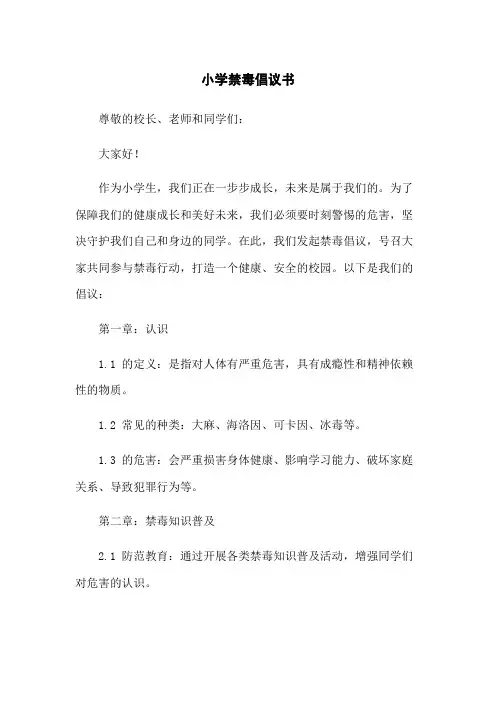 小学禁毒倡议书

尊敬的校长、老师和同学们：

大家好！

作为小学生，我们正在一步步成长，未来是属于我们的。为了保障我们的健康成长和美好未来，我们必须要时刻警惕的危害，坚决守护我们自己和身边的同学。在此，我们发起禁毒倡议，号召大家共同参与禁毒行动，打造一个健康、安全的校园。以下是我们的倡议：

第一章：认识

1.1 的定义：是指对人体有严重危害，具有成瘾性和精神依赖性的物质。

1.2 常见的种类：大麻、海洛因、可卡因、冰毒等。

1.3 的危害：会严重损害身体健康、影响学习能力、破坏家庭关系、导致犯罪行为等。

第二章：禁毒知识普及

2.1 防范教育：通过开展各类禁毒知识普及活动，增强同学们对危害的认识。